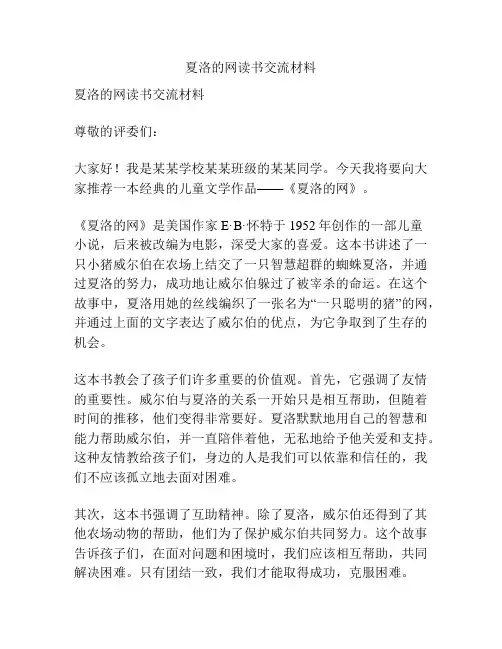 夏洛的网读书交流材料

夏洛的网读书交流材料

尊敬的评委们：

大家好！我是某某学校某某班级的某某同学。今天我将要向大家推荐一本经典的儿童文学作品——《夏洛的网》。

《夏洛的网》是美国作家 E·B·怀特于 1952 年创作的一部儿童小说，后来被改编为电影，深受大家的喜爱。这本书讲述了一只小猪威尔伯在农场上结交了一只智慧超群的蜘蛛夏洛，并通过夏洛的努力，成功地让威尔伯躲过了被宰杀的命运。在这个故事中，夏洛用她的丝线编织了一张名为“一只聪明的猪”的网，并通过上面的文字表达了威尔伯的优点，为它争取到了生存的机会。

这本书教会了孩子们许多重要的价值观。首先，它强调了友情的重要性。威尔伯与夏洛的关系一开始只是相互帮助，但随着时间的推移，他们变得非常要好。夏洛默默地用自己的智慧和能力帮助威尔伯，并一直陪伴着他，无私地给予他关爱和支持。这种友情教给孩子们，身边的人是我们可以依靠和信任的，我们不应该孤立地去面对困难。

其次，这本书强调了互助精神。除了夏洛，威尔伯还得到了其他农场动物的帮助，他们为了保护威尔伯共同努力。这个故事告诉孩子们，在面对问题和困境时，我们应该相互帮助，共同解决困难。只有团结一致，我们才能取得成功，克服困难。